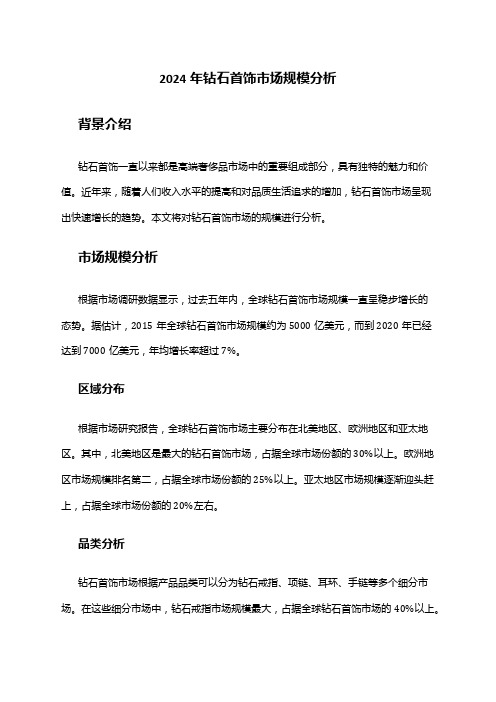 2024 年钻石首饰市场规模分析

背景介绍

钻石首饰一直以来都是高端奢侈品市场中的重要组成部分，具有独特的魅力和价值。近年来，随着人们收入水平的提高和对品质生活追求的增加，钻石首饰市场呈现出快速增长的趋势。本文将对钻石首饰市场的规模进行分析。

市场规模分析

根据市场调研数据显示，过去五年内，全球钻石首饰市场规模一直呈稳步增长的态势。据估计，2015 年全球钻石首饰市场规模约为 5000 亿美元，而到 2020 年已经达到 7000 亿美元，年均增长率超过 7%。

区域分布

根据市场研究报告，全球钻石首饰市场主要分布在北美地区、欧洲地区和亚太地区。其中，北美地区是最大的钻石首饰市场，占据全球市场份额的 30%以上。欧洲地区市场规模排名第二，占据全球市场份额的 25%以上。亚太地区市场规模逐渐迎头赶上，占据全球市场份额的 20%左右。

品类分析

钻石首饰市场根据产品品类可以分为钻石戒指、项链、耳环、手链等多个细分市场。在这些细分市场中，钻石戒指市场规模最大，占据全球钻石首饰市场的 40%以上。